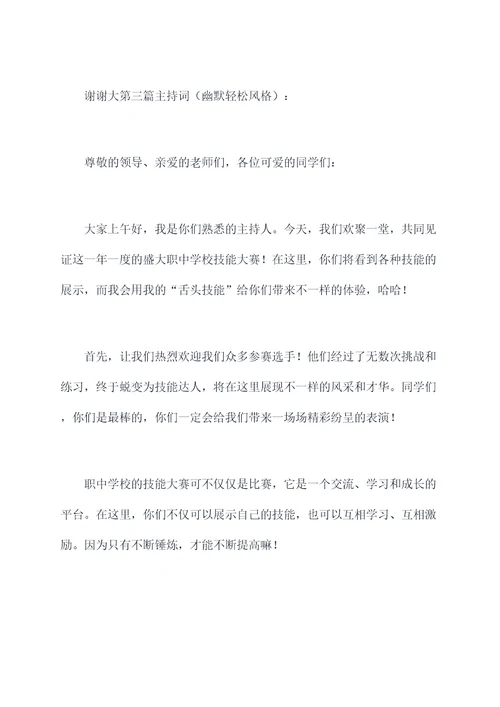 谢谢大第三篇主持词（幽默轻松风格）：

尊敬的领导、亲爱的老师们，各位可爱的同学们：

大家上午好，我是你们熟悉的主持人。今天，我们欢聚一堂，共同见证这一年一度的盛大职中学校技能大赛！在这里，你们将看到各种技能的展示，而我会用我的“舌头技能”给你们带来不一样的体验，哈哈！

首先，让我们热烈欢迎我们众多参赛选手！他们经过了无数次挑战和练习，终于蜕变为技能达人，将在这里展现不一样的风采和才华。同学们，你们是最棒的，你们一定会给我们带来一场场精彩纷呈的表演！

职中学校的技能大赛可不仅仅是比赛，它是一个交流、学习和成长的平台。在这里，你们不仅可以展示自己的技能，也可以互相学习、互相激励。因为只有不断锤炼，才能不断提高嘛！